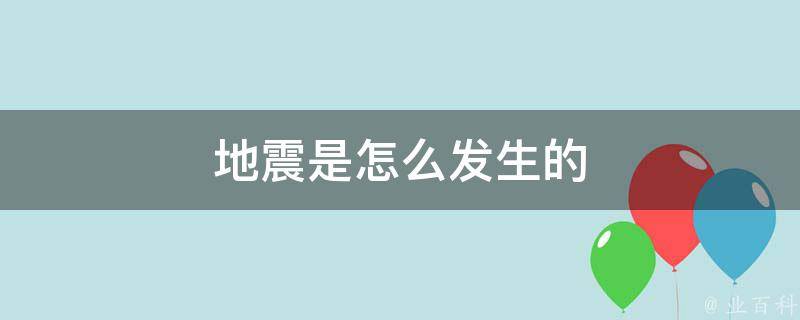 地震是怎么发生的

@ 业百科